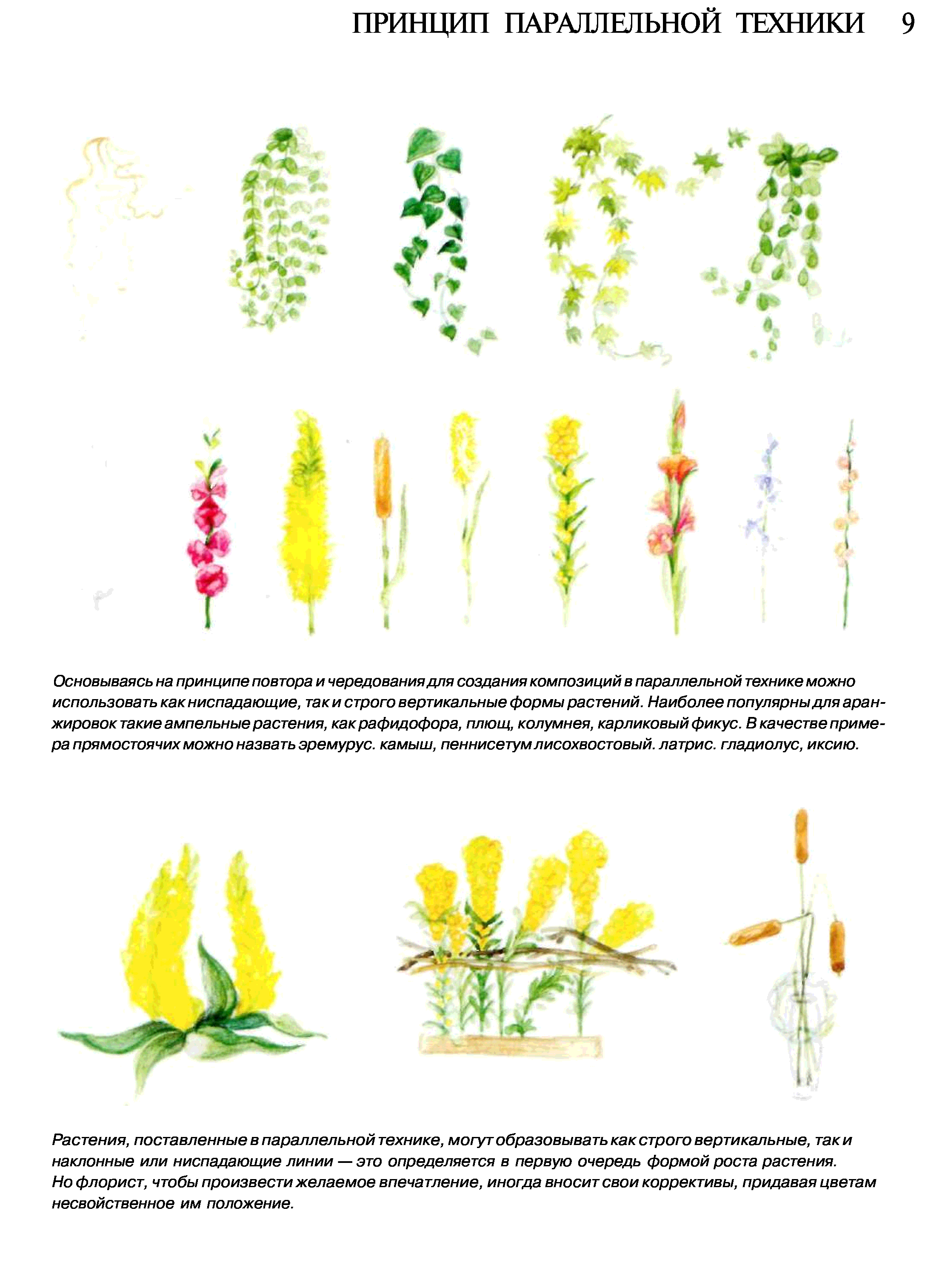 ПРИНЦИП ПАРАЛЛЕЛЬНОЙ ТЕХНИКИ 9

Основываясь на принципе повтора и чередования для создания композиций в параллельной технике можно использовать как ниспадающие, так и строго вертикальные формы растений. Наиболее популярны для аранжировок такие ампельные растения, как рафидофора, плющ, колумнея, карликовый фикус. В качестве примера прямостоячих можно назвать эремурус. камыш, пеннисетум лисохвостовый. латрис. гладиолус, иксию.

Растения, поставленные в параллельной технике, могут образовывать как строго вертикальные, так и наклонные или ниспадающие линии — это определяется в первую очередь формой роста растения. Но флорист, чтобы произвести желаемое впечатление, иногда вносит свои коррективы, придавая цветам несвойственное им положение.